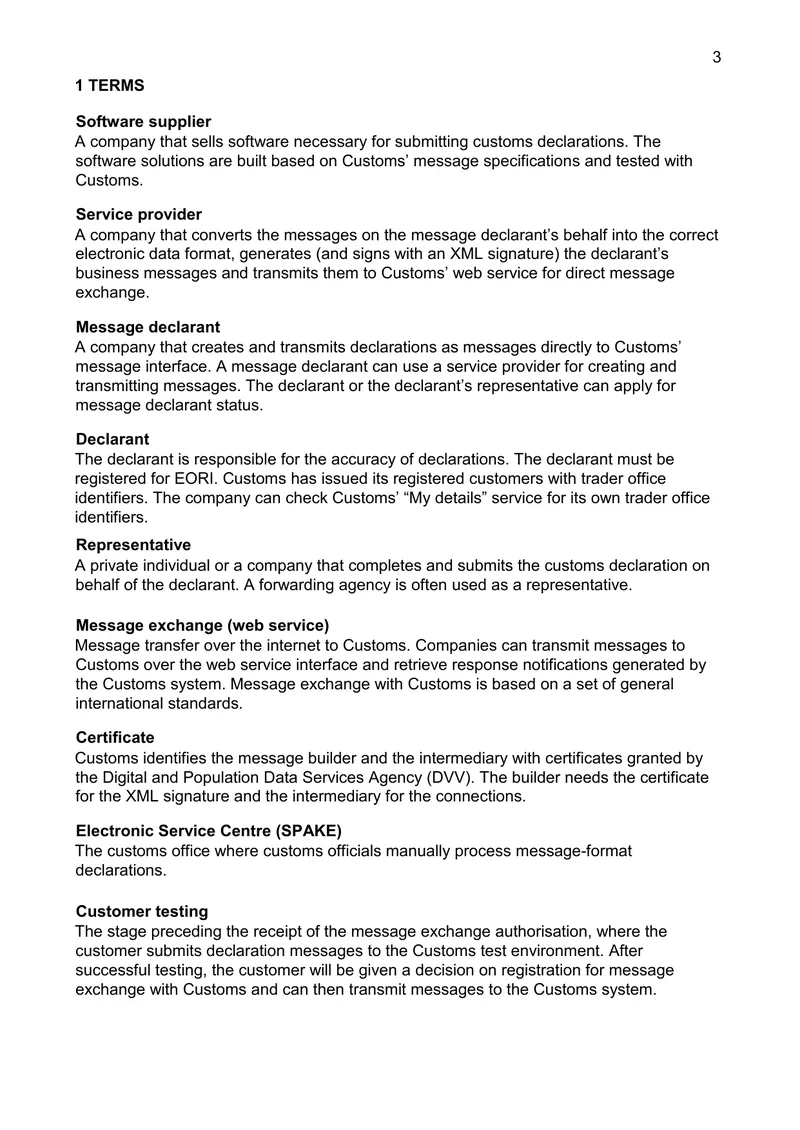 3

1 TERMS

Software supplier
A company that sells software necessary for submitting customs declarations. The software solutions are built based on Customs' message specifications and tested with Customs.

Service provider
A company that converts the messages on the message declarant's behalf into the correct electronic data format, generates (and signs with an XML signature) the declarant's business messages and transmits them to Customs' web service for direct message exchange.

Message declarant
A company that creates and transmits declarations as messages directly to Customs' message interface. A message declarant can use a service provider for creating and transmitting messages. The declarant or the declarant's representative can apply for message declarant status.

Declarant
The declarant is responsible for the accuracy of declarations. The declarant must be registered for EORI. Customs has issued its registered customers with trader office identifiers. The company can check Customs' "My details" service for its own trader office identifiers.

Representative
A private individual or a company that completes and submits the customs declaration on behalf of the declarant. A forwarding agency is often used as a representative.

Message exchange (web service)
Message transfer over the internet to Customs. Companies can transmit messages to Customs over the web service interface and retrieve response notifications generated by the Customs system. Message exchange with Customs is based on a set of general international standards.

Certificate
Customs identifies the message builder and the intermediary with certificates granted by the Digital and Population Data Services Agency (DVV). The builder needs the certificate for the XML signature and the intermediary for the connections.

Electronic Service Centre (SPAKE)
The customs office where customs officials manually process message-format declarations.

Customer testing
The stage preceding the receipt of the message exchange authorisation, where the customer submits declaration messages to the Customs test environment. After successful testing, the customer will be given a decision on registration for message exchange with Customs and can then transmit messages to the Customs system.